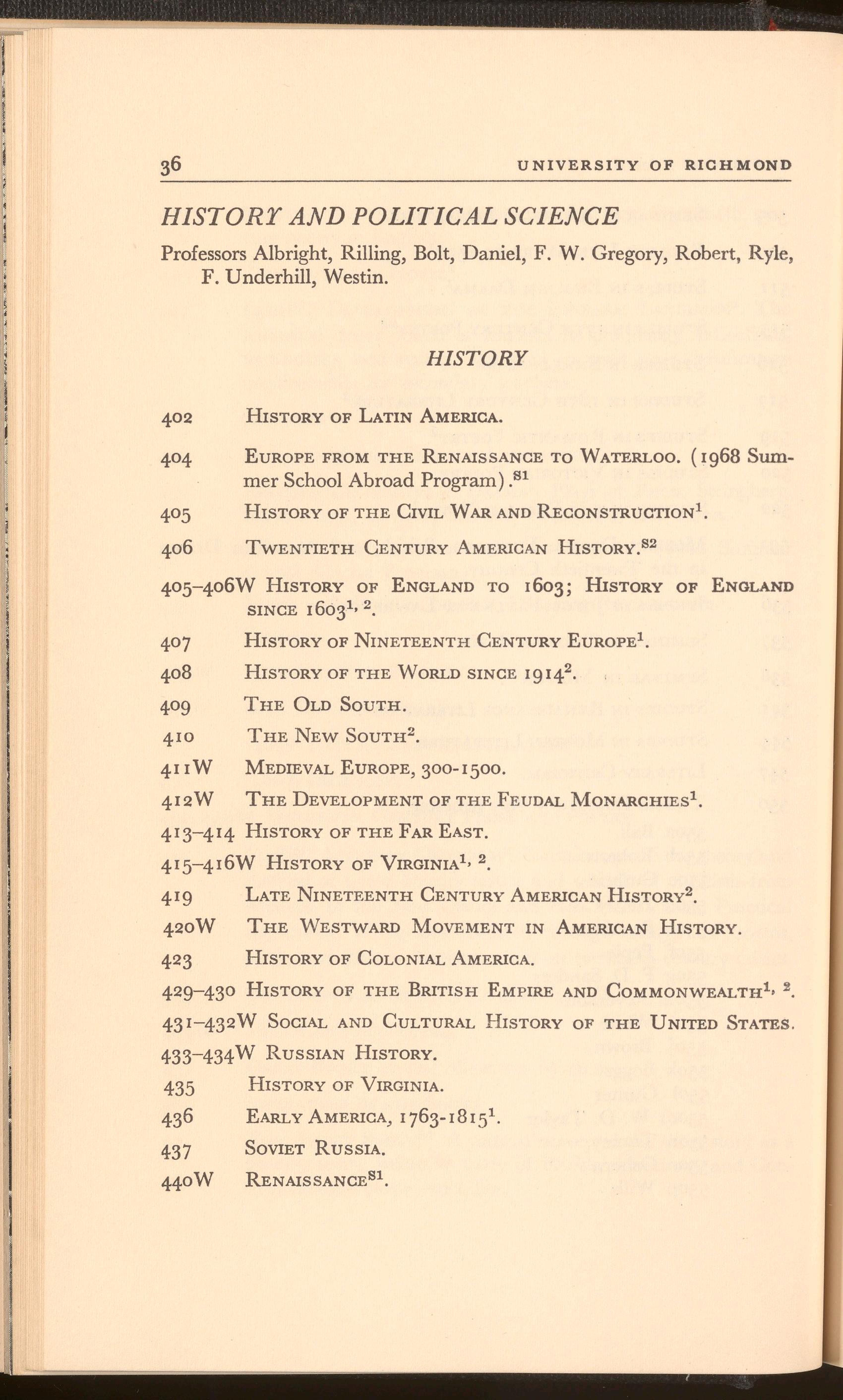 36 UNIVERSITY OF RICHMOND

HISTORY AND POLITICAL SCIENCE

Professors Albright, Rilling, Bolt, Daniel, F. W. Gregory, Robert, Ryle, F. Underhill, Westin.

HISTORY

402 History of Latin America.

404 Europe from the Renaissance to Waterloo. (1968 Summer School Abroad Program).$^{S1}$

405 History of the Civil War and Reconstruction$^{1}$.

406 Twentieth Century American History.$^{S2}$

405–406W History of England to 1603; History of England since 1603$^{1, 2}$.

407 History of Nineteenth Century Europe$^{1}$.

408 History of the World since 1914$^{2}$.

409 The Old South.

410 The New South$^{2}$.

411W Medieval Europe, 300-1500.

412W The Development of the Feudal Monarchies$^{1}$.

413–414 History of the Far East.

415–416W History of Virginia$^{1, 2}$.

419 Late Nineteenth Century American History$^{2}$.

420W The Westward Movement in American History.

423 History of Colonial America.

429–430 History of the British Empire and Commonwealth$^{1, 2}$.

431–432W Social and Cultural History of the United States.

433–434W Russian History.

435 History of Virginia.

436 Early America, 1763-1815$^{1}$.

437 Soviet Russia.

440W Renaissance$^{S1}$.